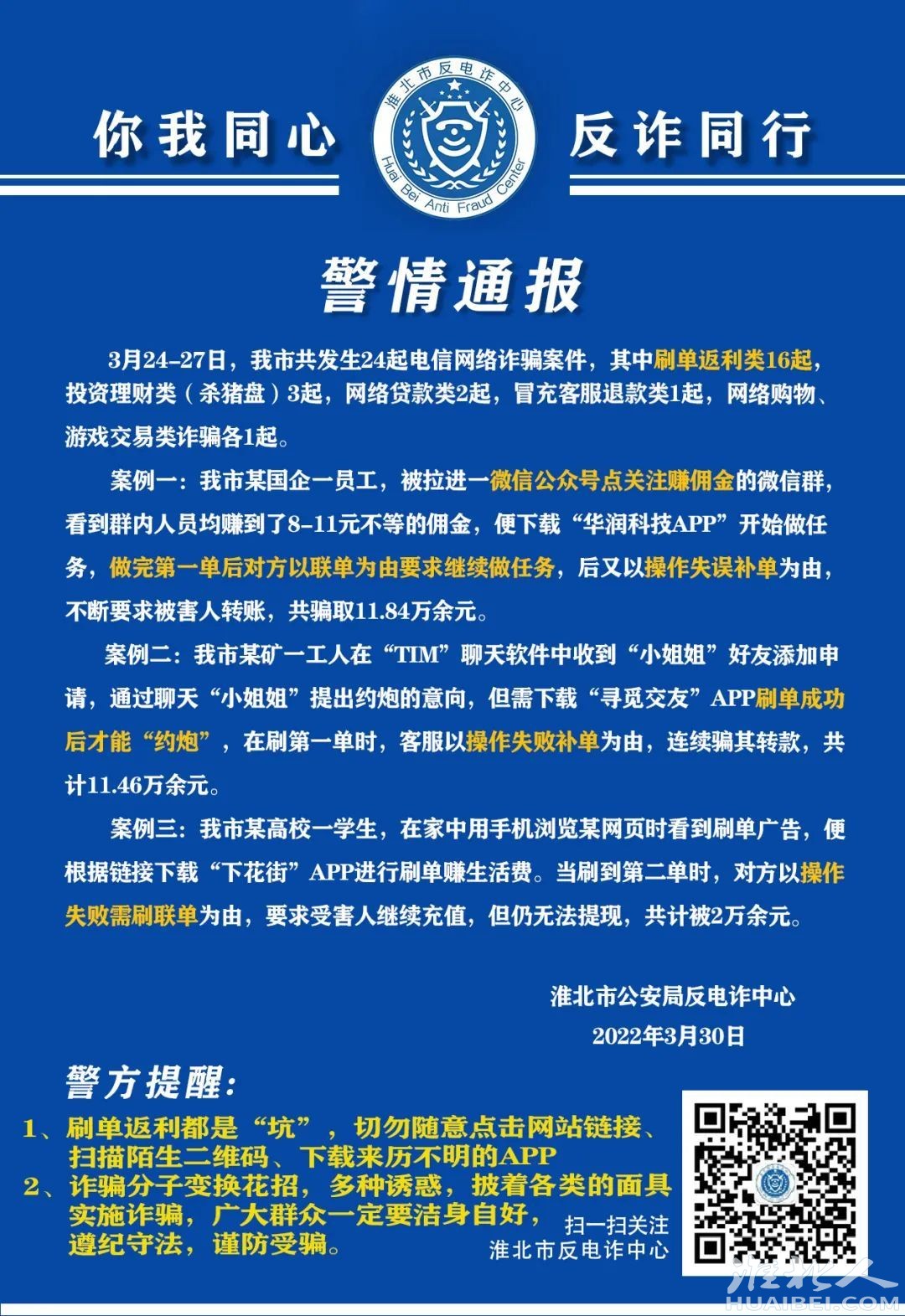 你我同心

淮北市反电诈中心
Huai Bei Anti Fraud Center

反诈同行

警情通报

3月24-27日，我市共发生24起电信网络诈骗案件，其中刷单返利类16起，投资理财类（杀猪盘）3起，网络贷款类2起，冒充客服退款类1起，网络购物、游戏交易类诈骗各1起。

案例一：我市某国企一员工，被拉进一微信公众号点关注赚佣金的微信群，看到群内人员均赚到了8-11元不等的佣金，便下载“华润科技APP”开始做任务，做完第一单后对方以联单为由要求继续做任务，后又以操作失误补单为由，不断要求被害人转账，共骗取11.84万余元。

案例二：我市某矿一工人在“TIM”聊天软件中收到“小姐姐”好友添加申请，通过聊天“小姐姐”提出约炮的意向，但需下载“寻觅交友”APP刷单成功后才能“约炮”，在刷第一单时，客服以操作失败补单为由，连续骗其转款，共计11.46万余元。

案例三：我市某高校一学生，在家中用手机浏览某网页时看到刷单广告，便根据链接下载“下花街”APP进行刷单赚生活费。当刷到第二单时，对方以操作失败需刷联单为由，要求受害人继续充值，但仍无法提现，共计被2万余元。

淮北市公安局反电诈中心
2022年3月30日

警方提醒：
1、刷单返利都是“坑”，切勿随意点击网站链接、扫描陌生二维码、下载来历不明的APP
2、诈骗分子变换花招，多种诱惑，披着各类的面具实施诈骗，广大群众一定要洁身自好，遵纪守法，谨防受骗。

扫一扫关注
淮北市反电诈中心

淮北人
HUAIBEI.COM